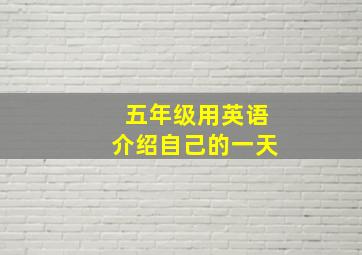 五年级用英语
介绍自己的一天